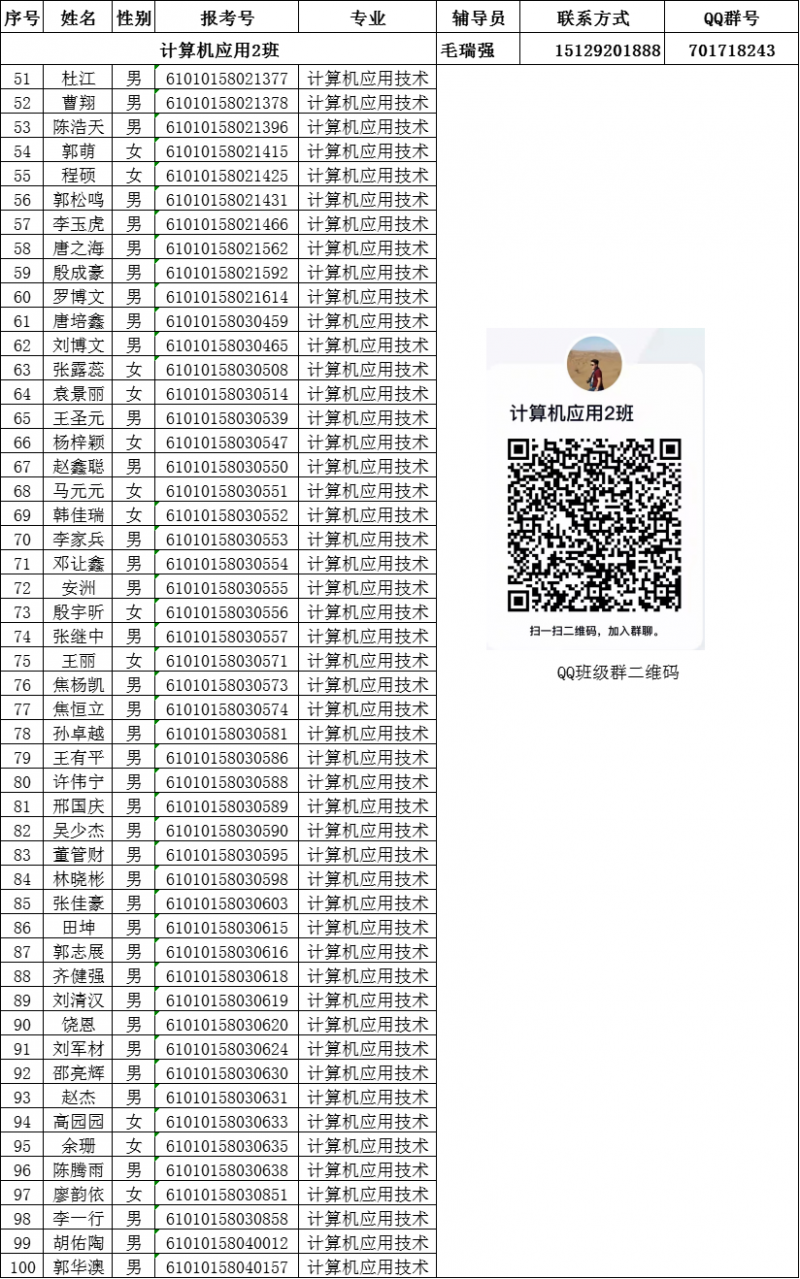 | 序号 | 姓名 | 性别 | 报考号 | 专业 | 辅导员 | 联系方式 | QQ群号 |
|---|---|---|---|---|---|---|---|
| 计算机应用2班 | | | | | 毛瑞强 | 15129201888 | 701718243 |
| 51 | 杜江 | 男 | 61010158021377 | 计算机应用技术 | | | |
| 52 | 曹翔 | 男 | 61010158021378 | 计算机应用技术 | | | |
| 53 | 陈浩天 | 男 | 61010158021396 | 计算机应用技术 | | | |
| 54 | 郭萌 | 女 | 61010158021415 | 计算机应用技术 | | | |
| 55 | 程硕 | 女 | 61010158021425 | 计算机应用技术 | | | |
| 56 | 郭松鸣 | 男 | 61010158021431 | 计算机应用技术 | | | |
| 57 | 李玉虎 | 男 | 61010158021466 | 计算机应用技术 | | | |
| 58 | 唐之海 | 男 | 61010158021562 | 计算机应用技术 | | | |
| 59 | 殷成豪 | 男 | 61010158021592 | 计算机应用技术 | | | |
| 60 | 罗博文 | 男 | 61010158021614 | 计算机应用技术 | | | |
| 61 | 唐培鑫 | 男 | 61010158030459 | 计算机应用技术 | | | |
| 62 | 刘博文 | 男 | 61010158030465 | 计算机应用技术 | | | |
| 63 | 张露蕊 | 女 | 61010158030508 | 计算机应用技术 | | | |
| 64 | 袁景丽 | 女 | 61010158030514 | 计算机应用技术 | | | |
| 65 | 王圣元 | 男 | 61010158030539 | 计算机应用技术 | | | |
| 66 | 杨梓颖 | 女 | 61010158030547 | 计算机应用技术 | | | |
| 67 | 赵鑫聪 | 男 | 61010158030550 | 计算机应用技术 | | | |
| 68 | 马元元 | 女 | 61010158030551 | 计算机应用技术 | | | |
| 69 | 韩佳瑞 | 女 | 61010158030552 | 计算机应用技术 | | | |
| 70 | 李家兵 | 男 | 61010158030553 | 计算机应用技术 | | | |
| 71 | 邓让鑫 | 男 | 61010158030554 | 计算机应用技术 | | | |
| 72 | 安洲 | 男 | 61010158030555 | 计算机应用技术 | | | |
| 73 | 殷宇昕 | 女 | 61010158030556 | 计算机应用技术 | | | |
| 74 | 张继中 | 男 | 61010158030557 | 计算机应用技术 | | | |
| 75 | 王丽 | 女 | 61010158030571 | 计算机应用技术 | | | |
| 76 | 焦杨凯 | 男 | 61010158030573 | 计算机应用技术 | | | |
| 77 | 焦恒立 | 男 | 61010158030574 | 计算机应用技术 | | | |
| 78 | 孙卓越 | 男 | 61010158030581 | 计算机应用技术 | | | |
| 79 | 王有平 | 男 | 61010158030586 | 计算机应用技术 | | | |
| 80 | 许伟宁 | 男 | 61010158030588 | 计算机应用技术 | | | |
| 81 | 邢国庆 | 男 | 61010158030589 | 计算机应用技术 | | | |
| 82 | 吴少杰 | 男 | 61010158030590 | 计算机应用技术 | | | |
| 83 | 董管财 | 男 | 61010158030595 | 计算机应用技术 | | | |
| 84 | 林晓彬 | 男 | 61010158030598 | 计算机应用技术 | | | |
| 85 | 张佳豪 | 男 | 61010158030603 | 计算机应用技术 | | | |
| 86 | 田坤 | 男 | 61010158030615 | 计算机应用技术 | | | |
| 87 | 郭志展 | 男 | 61010158030616 | 计算机应用技术 | | | |
| 88 | 齐健强 | 男 | 61010158030618 | 计算机应用技术 | | | |
| 89 | 刘清汉 | 男 | 61010158030619 | 计算机应用技术 | | | |
| 90 | 饶恩 | 男 | 61010158030620 | 计算机应用技术 | | | |
| 91 | 刘军材 | 男 | 61010158030624 | 计算机应用技术 | | | |
| 92 | 邵亮辉 | 男 | 61010158030630 | 计算机应用技术 | | | |
| 93 | 赵杰 | 男 | 61010158030631 | 计算机应用技术 | | | |
| 94 | 高园园 | 女 | 61010158030633 | 计算机应用技术 | | | |
| 95 | 余珊 | 女 | 61010158030635 | 计算机应用技术 | | | |
| 96 | 陈腾雨 | 男 | 61010158030638 | 计算机应用技术 | | | |
| 97 | 廖韵依 | 女 | 61010158030851 | 计算机应用技术 | | | |
| 98 | 李一行 | 男 | 61010158030858 | 计算机应用技术 | | | |
| 99 | 胡佑陶 | 男 | 61010158040012 | 计算机应用技术 | | | |
| 100 | 郭华澳 | 男 | 61010158040157 | 计算机应用技术 | | | |

计算机应用2班

扫一扫二维码，加入群聊。

QQ班级群二维码